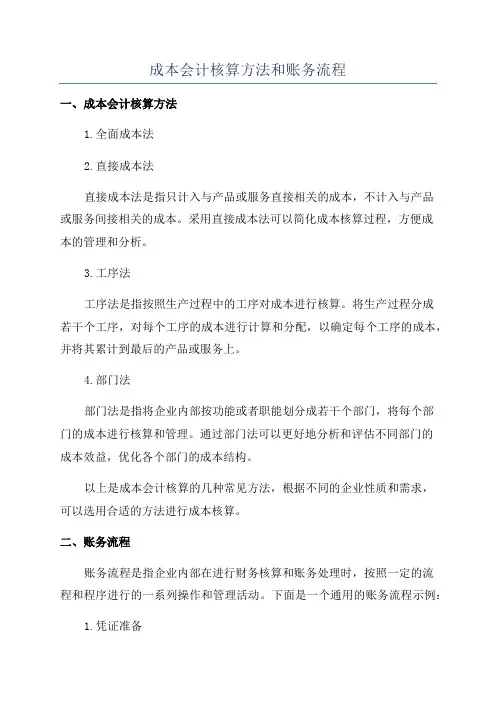 成本会计核算方法和账务流程

一、成本会计核算方法

1.全面成本法

2.直接成本法

直接成本法是指只计入与产品或服务直接相关的成本，不计入与产品或服务间接相关的成本。采用直接成本法可以简化成本核算过程，方便成本的管理和分析。

3.工序法

工序法是指按照生产过程中的工序对成本进行核算。将生产过程分成若干个工序，对每个工序的成本进行计算和分配，以确定每个工序的成本，并将其累计到最后的产品或服务上。

4.部门法

部门法是指将企业内部按功能或者职能划分成若干个部门，将每个部门的成本进行核算和管理。通过部门法可以更好地分析和评估不同部门的成本效益，优化各个部门的成本结构。

以上是成本会计核算的几种常见方法，根据不同的企业性质和需求，可以选用合适的方法进行成本核算。

二、账务流程

账务流程是指企业内部在进行财务核算和账务处理时，按照一定的流程和程序进行的一系列操作和管理活动。下面是一个通用的账务流程示例：

1.凭证准备